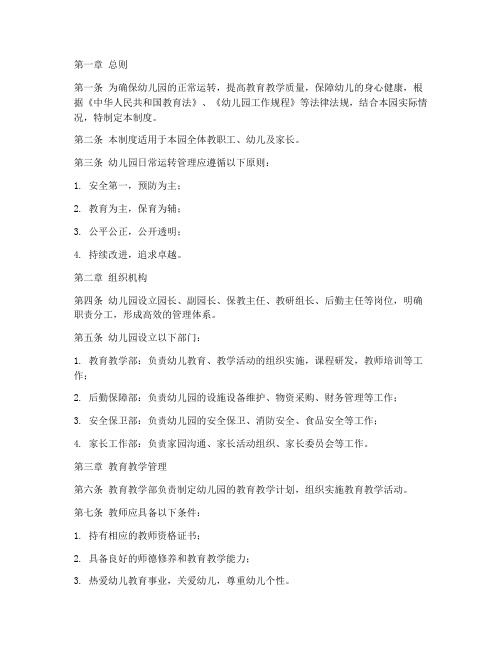 第一章 总则

第一条 为确保幼儿园的正常运转，提高教育教学质量，保障幼儿的身心健康，根据《中华人民共和国教育法》、《幼儿园工作规程》等法律法规，结合本园实际情况，特制定本制度。

第二条 本制度适用于本园全体教职工、幼儿及家长。

第三条 幼儿园日常运转管理应遵循以下原则：

1. 安全第一，预防为主；

2. 教育为主，保育为辅；

3. 公平公正，公开透明；

4. 持续改进，追求卓越。

第二章 组织机构

第四条 幼儿园设立园长、副园长、保教主任、教研组长、后勤主任等岗位，明确职责分工，形成高效的管理体系。

第五条 幼儿园设立以下部门：

1. 教育教学部：负责幼儿教育、教学活动的组织实施，课程研发，教师培训等工作；

2. 后勤保障部：负责幼儿园的设施设备维护、物资采购、财务管理等工作；

3. 安全保卫部：负责幼儿园的安全保卫、消防安全、食品安全等工作；

4. 家长工作部：负责家园沟通、家长活动组织、家长委员会等工作。

第三章 教育教学管理

第六条 教育教学部负责制定幼儿园的教育教学计划，组织实施教育教学活动。

第七条 教师应具备以下条件：

1. 持有相应的教师资格证书；

2. 具备良好的师德修养和教育教学能力；

3. 热爱幼儿教育事业，关爱幼儿，尊重幼儿个性。